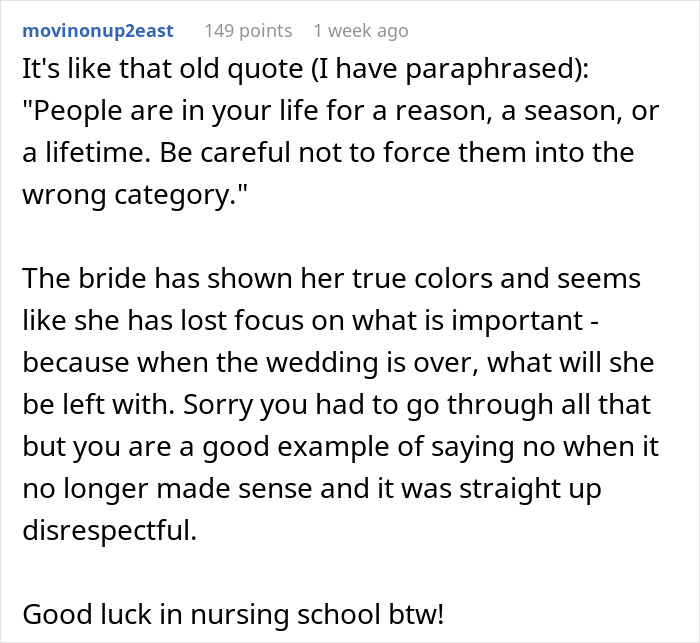 movinonup2east 149 points 1 week ago

It's like that old quote (I have paraphrased): "People are in your life for a reason, a season, or a lifetime. Be careful not to force them into the wrong category."

The bride has shown her true colors and seems like she has lost focus on what is important - because when the wedding is over, what will she be left with. Sorry you had to go through all that but you are a good example of saying no when it no longer made sense and it was straight up disrespectful.

Good luck in nursing school btw!